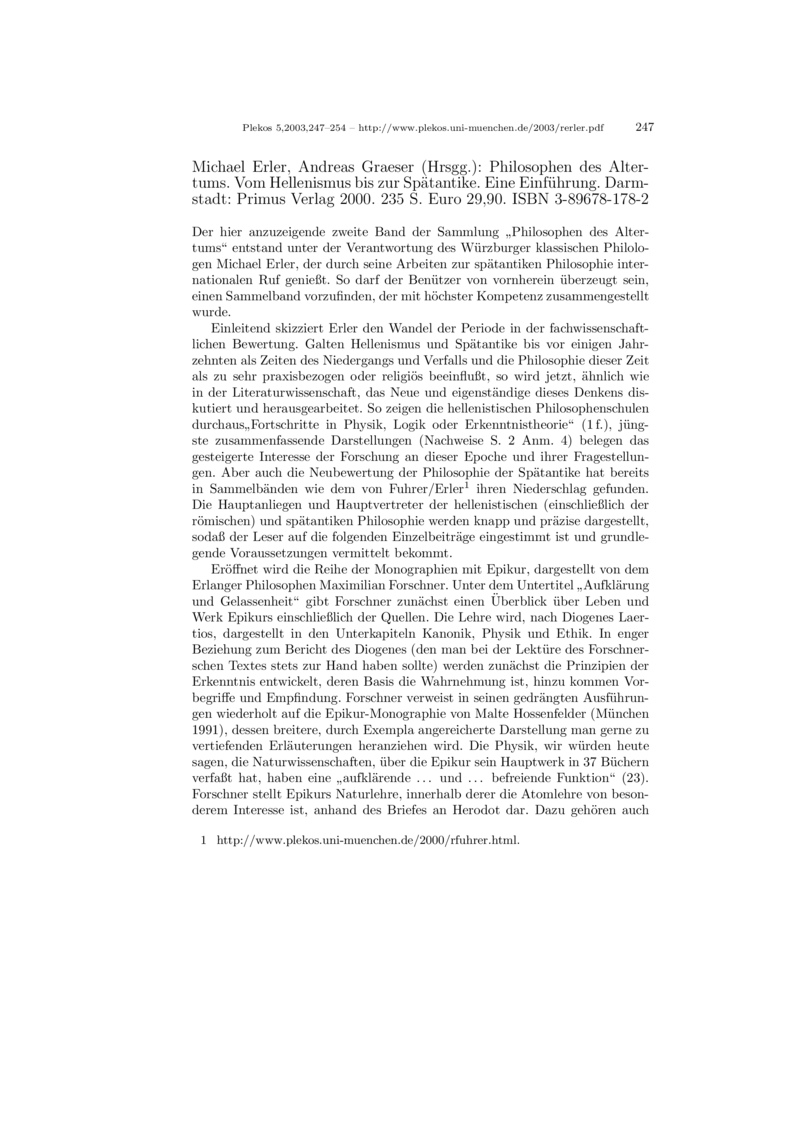 Plekos 5,2003,247–254 – http://www.plekos.uni-muenchen.de/2003/rerler.pdf 247

Michael Erler, Andreas Graeser (Hrsgg.): Philosophen des Altertums. Vom Hellenismus bis zur Spätantike. Eine Einführung. Darmstadt: Primus Verlag 2000. 235 S. Euro 29,90. ISBN 3-89678-178-2

Der hier anzuzeigende zweite Band der Sammlung „Philosophen des Altertums“ entstand unter der Verantwortung des Würzburger klassischen Philologen Michael Erler, der durch seine Arbeiten zur spätantiken Philosophie internationalen Ruf genießt. So darf der Benützer von vornherein überzeugt sein, einen Sammelband vorzufinden, der mit höchster Kompetenz zusammengestellt wurde.

Einleitend skizziert Erler den Wandel der Periode in der fachwissenschaftlichen Bewertung. Galten Hellenismus und Spätantike bis vor einigen Jahrzehnten als Zeiten des Niedergangs und Verfalls und die Philosophie dieser Zeit als zu sehr praxisbezogen oder religiös beeinflußt, so wird jetzt, ähnlich wie in der Literaturwissenschaft, das Neue und eigenständige dieses Denkens diskutiert und herausgearbeitet. So zeigen die hellenistischen Philosophenschulen durchaus„Fortschritte in Physik, Logik oder Erkenntnistheorie“ (1 f.), jüngste zusammenfassende Darstellungen (Nachweise S. 2 Anm. 4) belegen das gesteigerte Interesse der Forschung an dieser Epoche und ihrer Fragestellungen. Aber auch die Neubewertung der Philosophie der Spätantike hat bereits in Sammelbänden wie dem von Fuhrer/Erler$^1$ ihren Niederschlag gefunden. Die Hauptanliegen und Hauptvertreter der hellenistischen (einschließlich der römischen) und spätantiken Philosophie werden knapp und präzise dargestellt, sodaß der Leser auf die folgenden Einzelbeiträge eingestimmt ist und grundlegende Voraussetzungen vermittelt bekommt.

Eröffnet wird die Reihe der Monographien mit Epikur, dargestellt von dem Erlanger Philosophen Maximilian Forschner. Unter dem Untertitel „Aufklärung und Gelassenheit“ gibt Forschner zunächst einen Überblick über Leben und Werk Epikurs einschließlich der Quellen. Die Lehre wird, nach Diogenes Laertios, dargestellt in den Unterkapiteln Kanonik, Physik und Ethik. In enger Beziehung zum Bericht des Diogenes (den man bei der Lektüre des Forschnerschen Textes stets zur Hand haben sollte) werden zunächst die Prinzipien der Erkenntnis entwickelt, deren Basis die Wahrnehmung ist, hinzu kommen Vorbegriffe und Empfindung. Forschner verweist in seinen gedrängten Ausführungen wiederholt auf die Epikur-Monographie von Malte Hossenfelder (München 1991), dessen breitere, durch Exempla angereicherte Darstellung man gerne zu vertiefenden Erläuterungen heranziehen wird. Die Physik, wir würden heute sagen, die Naturwissenschaften, über die Epikur sein Hauptwerk in 37 Büchern verfaßt hat, haben eine „aufklärende ... und ... befreiende Funktion“ (23). Forschner stellt Epikurs Naturlehre, innerhalb derer die Atomlehre von besonderem Interesse ist, anhand des Briefes an Herodot dar. Dazu gehören auch

1 http://www.plekos.uni-muenchen.de/2000/rfuhrer.html.